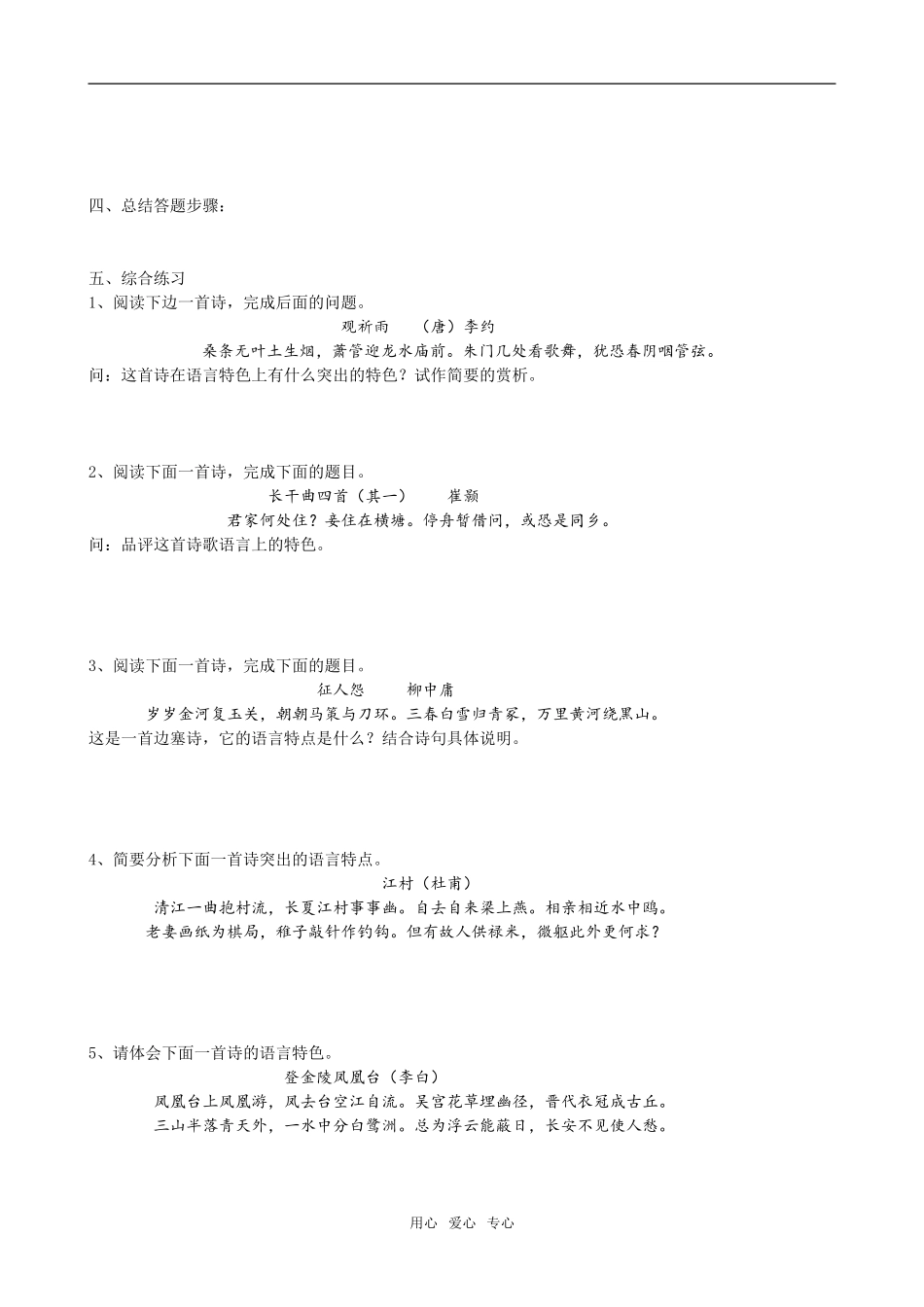 四、总结答题步骤：

五、综合练习
1、阅读下边一首诗，完成后面的问题。

观祈雨　（唐）李约

桑条无叶土生烟，萧管迎龙水庙前。朱门几处看歌舞，犹恐春阴咽管弦。

问：这首诗在语言特色上有什么突出的特色？试作简要的赏析。

2、阅读下面一首诗，完成下面的题目。

长干曲四首（其一）　崔颢

君家何处住？妾住在横塘。停舟暂借问，或恐是同乡。

问：品评这首诗歌语言上的特色。

3、阅读下面一首诗，完成下面的题目。

征人怨　柳中庸

岁岁金河复玉关，朝朝马策与刀环。三春白雪归青冢，万里黄河绕黑山。

这是一首边塞诗，它的语言特点是什么？结合诗句具体说明。

4、简要分析下面一首诗突出的语言特点。

江村（杜甫）

清江一曲抱村流，长夏江村事事幽。自去自来梁上燕。相亲相近水中鸥。
老妻画纸为棋局，稚子敲针作钓钩。但有故人供禄米，微躯此外更何求？

5、请体会下面一首诗的语言特色。

登金陵凤凰台（李白）

凤凰台上凤凰游，凤去台空江自流。吴宫花草埋幽径，晋代衣冠成古丘。
三山半落青天外，一水中分白鹭洲。总为浮云能蔽日，长安不见使人愁。

用心　爱心　专心